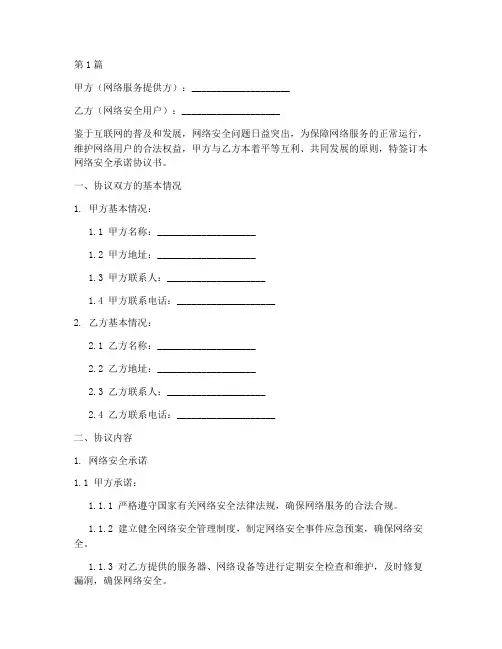 第1篇

甲方（网络服务提供方）：____________________

乙方（网络安全用户）：____________________

鉴于互联网的普及和发展，网络安全问题日益突出，为保障网络服务的正常运行，维护网络用户的合法权益，甲方与乙方本着平等互利、共同发展的原则，特签订本网络安全承诺协议书。

一、协议双方的基本情况

1. 甲方基本情况：

1.1 甲方名称：____________________

1.2 甲方地址：____________________

1.3 甲方联系人：____________________

1.4 甲方联系电话：____________________

2. 乙方基本情况：

2.1 乙方名称：____________________

2.2 乙方地址：____________________

2.3 乙方联系人：____________________

2.4 乙方联系电话：____________________

二、协议内容

1. 网络安全承诺

1.1 甲方承诺：

1.1.1 严格遵守国家有关网络安全法律法规，确保网络服务的合法合规。

1.1.2 建立健全网络安全管理制度，制定网络安全事件应急预案，确保网络安全。

1.1.3 对乙方提供的服务器、网络设备等进行定期安全检查和维护，及时修复漏洞，确保网络安全。